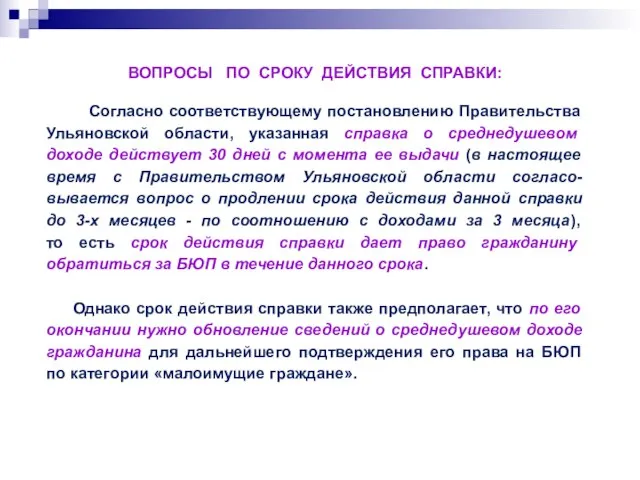 ВОПРОСЫ ПО СРОКУ ДЕЙСТВИЯ СПРАВКИ:

Согласно соответствующему постановлению Правительства Ульяновской области, указанная справка о среднедушевом доходе действует 30 дней с момента ее выдачи (в настоящее время с Правительством Ульяновской области согласовывается вопрос о продлении срока действия данной справки до 3-х месяцев - по соотношению с доходами за 3 месяца), то есть срок действия справки дает право гражданину обратиться за БЮП в течение данного срока.

Однако срок действия справки также предполагает, что по его окончании нужно обновление сведений о среднедушевом доходе гражданина для дальнейшего подтверждения его права на БЮП по категории «малоимущие граждане».